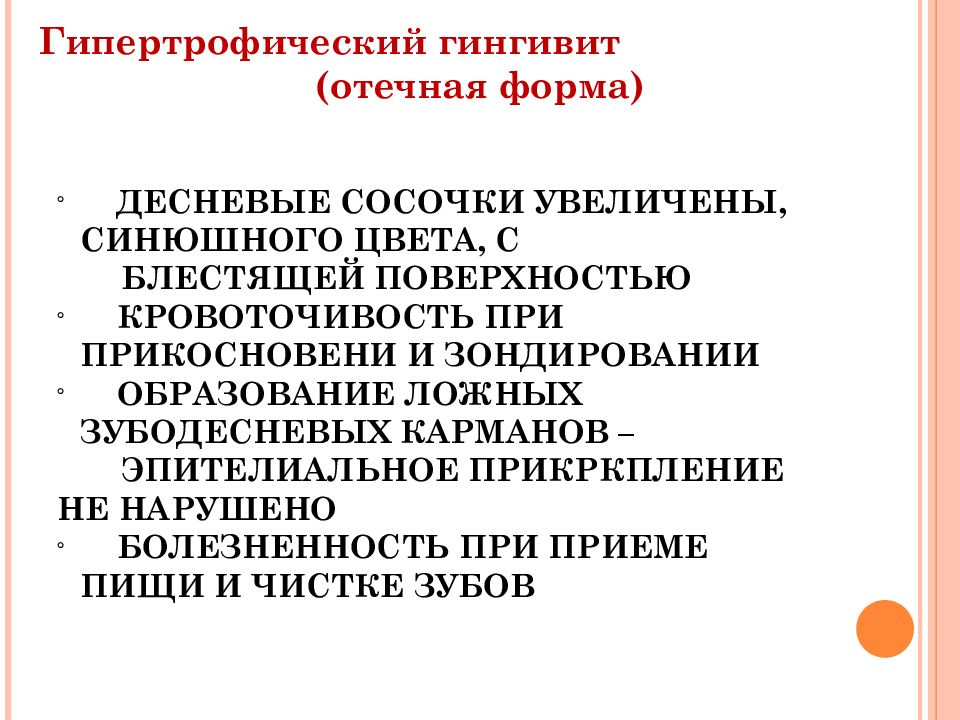 Гипертрофический гингивит
(отечная форма)

◦ ДЕСНЕВЫЕ СОСОЧКИ УВЕЛИЧЕНЫ, СИНЮШНОГО ЦВЕТА, С БЛЕСТЯЩЕЙ ПОВЕРХНОСТЬЮ
◦ КРОВОТОЧИВОСТЬ ПРИ ПРИКОСНОВЕНИ И ЗОНДИРОВАНИИ
◦ ОБРАЗОВАНИЕ ЛОЖНЫХ ЗУБОДЕСНЕВЫХ КАРМАНОВ – ЭПИТЕЛИАЛЬНОЕ ПРИКРКПЛЕНИЕ НЕ НАРУШЕНО
◦ БОЛЕЗНЕННОСТЬ ПРИ ПРИЕМЕ ПИЩИ И ЧИСТКЕ ЗУБОВ